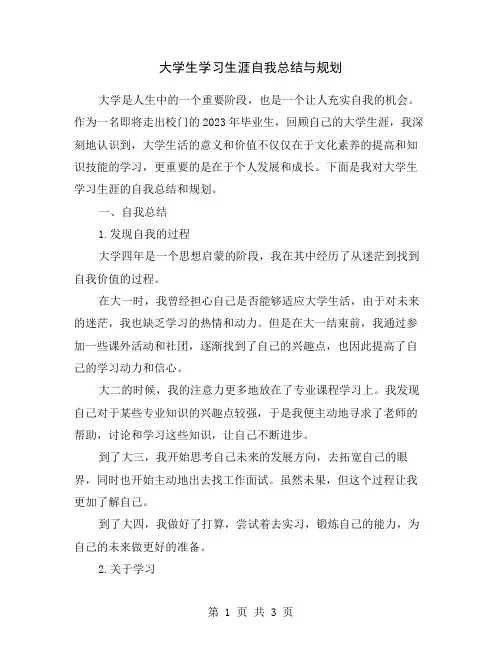 大学生学习生涯自我总结与规划

大学是人生中的一个重要阶段，也是一个让人充实自我的机会。作为一名即将走出校门的2023年毕业生，回顾自己的大学生涯，我深刻地认识到，大学生活的意义和价值不仅仅在于文化素养的提高和知识技能的学习，更重要的是在于个人发展和成长。下面是我对大学生学习生涯的自我总结和规划。

一、自我总结

1.发现自我的过程

大学四年是一个思想启蒙的阶段，我在其中经历了从迷茫到找到自我价值的过程。

在大一时，我曾经担心自己是否能够适应大学生活，由于对未来的迷茫，我也缺乏学习的热情和动力。但是在大一结束前，我通过参加一些课外活动和社团，逐渐找到了自己的兴趣点，也因此提高了自己的学习动力和信心。

大二的时候，我的注意力更多地放在了专业课程学习上。我发现自己对于某些专业知识的兴趣点较强，于是我便主动地寻求了老师的帮助，讨论和学习这些知识，让自己不断进步。

到了大三，我开始思考自己未来的发展方向，去拓宽自己的眼界，同时也开始主动地出去找工作面试。虽然未果，但这个过程让我更加了解自己。

到了大四，我做好了打算，尝试着去实习，锻炼自己的能力，为自己的未来做更好的准备。

2.关于学习

第 1 页 共 3 页